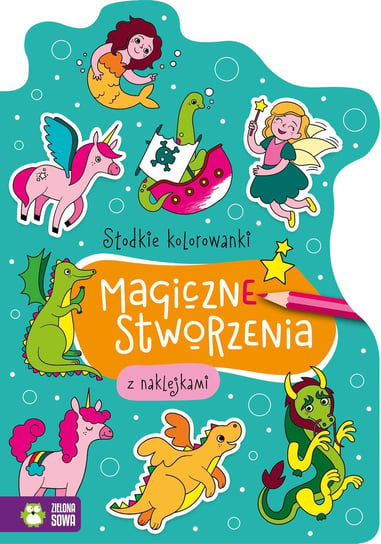 Słodkie kolorowanki

MAGICZNE STWORZENIA

z naklejkami

ZIELONA SOWA